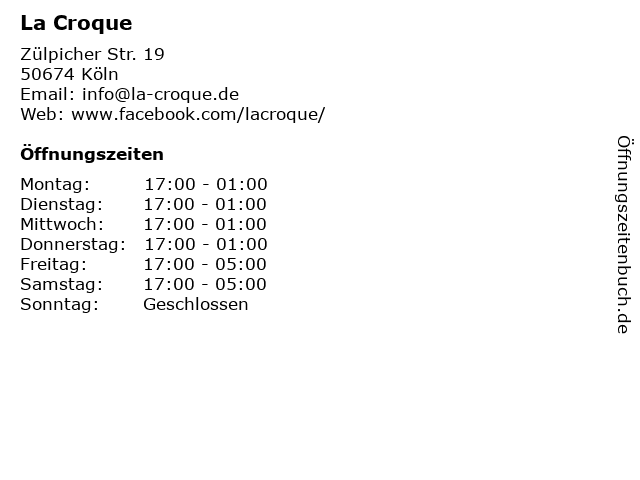 La Croque

Zülpicher Str. 19
50674 Köln
Email: info@la-croque.de
Web: www.facebook.com/lacroque/

Öffnungszeiten

| Montag: | 17:00 - 01:00 |
|---|---|
| Dienstag: | 17:00 - 01:00 |
| Mittwoch: | 17:00 - 01:00 |
| Donnerstag: | 17:00 - 01:00 |
| Freitag: | 17:00 - 05:00 |
| Samstag: | 17:00 - 05:00 |
| Sonntag: | Geschlossen |

Öffnungszeitenbuch.de